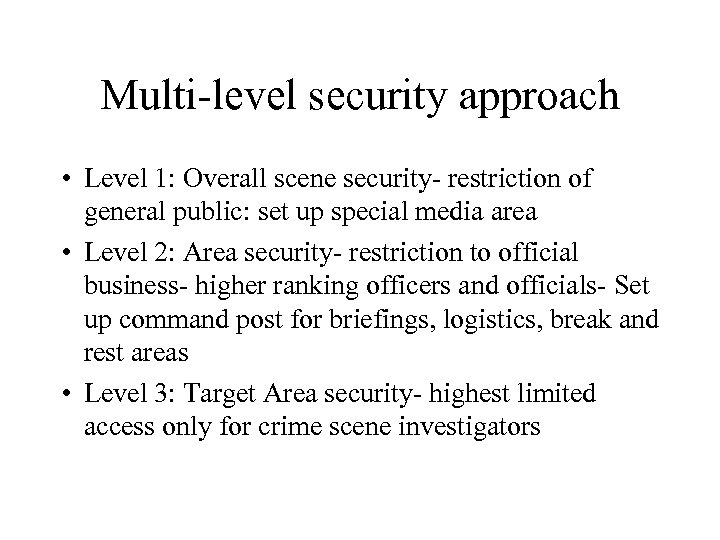 Multi-level security approach

• Level 1: Overall scene security- restriction of general public: set up special media area

• Level 2: Area security- restriction to official business- higher ranking officers and officials- Set up command post for briefings, logistics, break and rest areas

• Level 3: Target Area security- highest limited access only for crime scene investigators